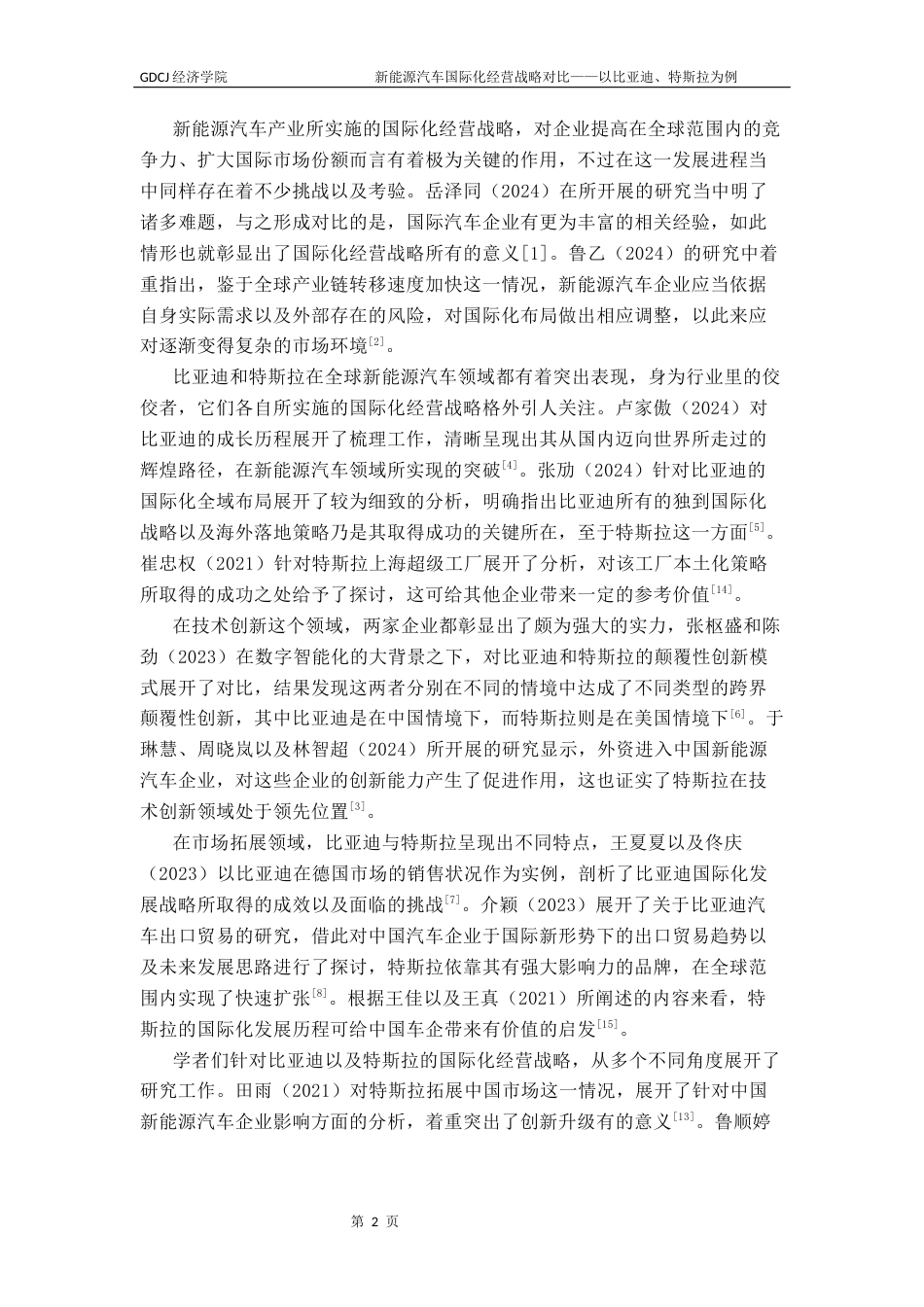 GDCJ 经济学院　　新能源汽车国际化经营战略对比——以比亚迪、特斯拉为例

新能源汽车产业所实施的国际化经营战略，对企业提高在全球范围内的竞争力、扩大国际市场份额而言有着极为关键的作用，不过在这一发展进程当中同样存在着不少挑战以及考验。岳泽同（2024）在所开展的研究当中明了诸多难题，与之形成对比的是，国际汽车企业有更为丰富的相关经验，如此情形也就彰显出了国际化经营战略所有的意义[1]。鲁乙（2024）的研究中着重指出，鉴于全球产业链转移速度加快这一情况，新能源汽车企业应当依据自身实际需求以及外部存在的风险，对国际化布局做出相应调整，以此来应对逐渐变得复杂的市场环境$^{[2]}$。

比亚迪和特斯拉在全球新能源汽车领域都有着突出表现，身为行业里的佼佼者，它们各自所实施的国际化经营战略格外引人关注。卢家傲（2024）对比亚迪的成长历程展开了梳理工作，清晰呈现出其从国内迈向世界所走过的辉煌路径，在新能源汽车领域所实现的突破$^{[4]}$。张劢（2024）针对比亚迪的国际化全域布局展开了较为细致的分析，明确指出比亚迪所有的独到国际化战略以及海外落地策略乃是其取得成功的关键所在，至于特斯拉这一方面$^{[5]}$。崔忠权（2021）针对特斯拉上海超级工厂展开了分析，对该工厂本土化策略所取得的成功之处给予了探讨，这可给其他企业带来一定的参考价值$^{[14]}$。

在技术创新这个领域，两家企业都彰显出了颇为强大的实力，张枢盛和陈劲（2023）在数字智能化的大背景之下，对比亚迪和特斯拉的颠覆性创新模式展开了对比，结果发现这两者分别在不同的情境中达成了不同类型的跨界颠覆性创新，其中比亚迪是在中国情境下，而特斯拉则是在美国情境下$^{[6]}$。于琳慧、周晓岚以及林智超（2024）所开展的研究显示，外资进入中国新能源汽车企业，对这些企业的创新能力产生了促进作用，这也证实了特斯拉在技术创新领域处于领先位置$^{[3]}$。

在市场拓展领域，比亚迪与特斯拉呈现出不同特点，王夏夏以及佟庆（2023）以比亚迪在德国市场的销售状况作为实例，剖析了比亚迪国际化发展战略所取得的成效以及面临的挑战$^{[7]}$。介颖（2023）展开了关于比亚迪汽车出口贸易的研究，借此对中国汽车企业于国际新形势下的出口贸易趋势以及未来发展思路进行了探讨，特斯拉依靠其有强大影响力的品牌，在全球范围内实现了快速扩张$^{[8]}$。根据王佳以及王真（2021）所阐述的内容来看，特斯拉的国际化发展历程可给中国车企带来有价值的启发$^{[15]}$。

学者们针对比亚迪以及特斯拉的国际化经营战略，从多个不同角度展开了研究工作。田雨（2021）对特斯拉拓展中国市场这一情况，展开了针对中国新能源汽车企业影响方面的分析，着重突出了创新升级有的意义$^{[13]}$。鲁顺婷

第 2 页